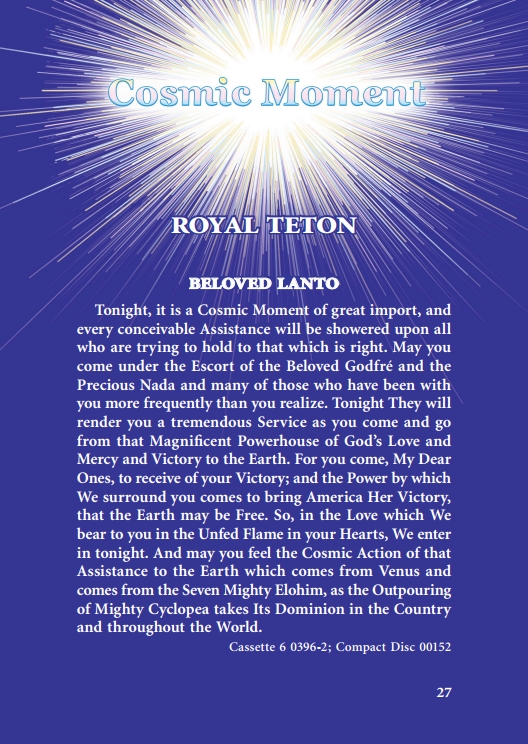 Cosmic Moment

ROYAL TETON

BELOVED LANTO

Tonight, it is a Cosmic Moment of great import, and every conceivable Assistance will be showered upon all who are trying to hold to that which is right. May you come under the Escort of the Beloved Godfré and the Precious Nada and many of those who have been with you more frequently than you realize. Tonight They will render you a tremendous Service as you come and go from that Magnificent Powerhouse of God's Love and Mercy and Victory to the Earth. For you come, My Dear Ones, to receive of your Victory; and the Power by which We surround you comes to bring America Her Victory, that the Earth may be Free. So, in the Love which We bear to you in the Unfed Flame in your Hearts, We enter in tonight. And may you feel the Cosmic Action of that Assistance to the Earth which comes from Venus and comes from the Seven Mighty Elohim, as the Outpouring of Mighty Cyclopea takes Its Dominion in the Country and throughout the World.

Cassette 6 0396-2; Compact Disc 00152

27